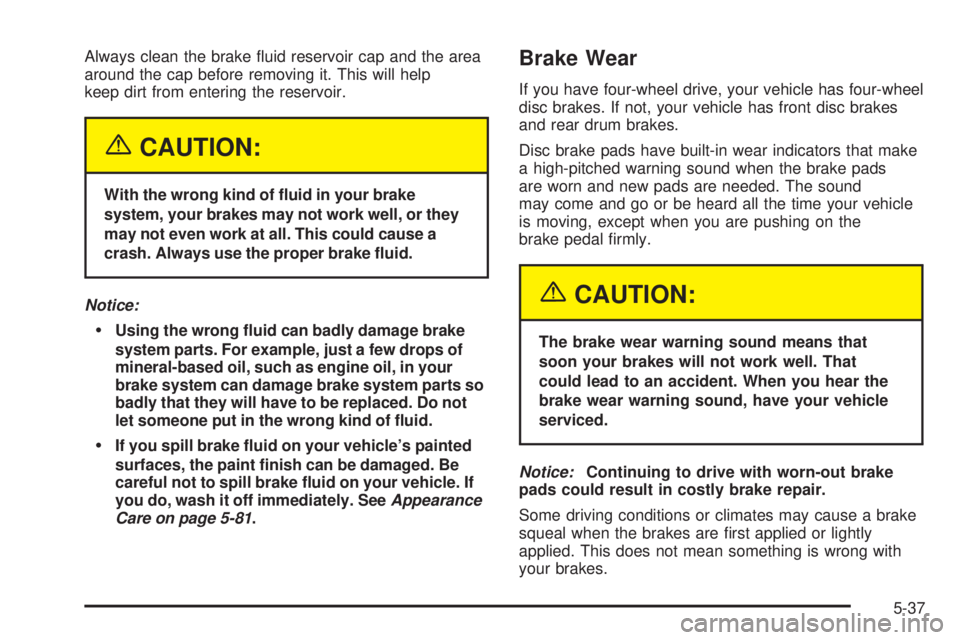 Always clean the brake fluid reservoir cap and the area around the cap before removing it. This will help keep dirt from entering the reservoir.

CAUTION:

With the wrong kind of fluid in your brake system, your brakes may not work well, or they may not even work at all. This could cause a crash. Always use the proper brake fluid.

Notice:

• Using the wrong fluid can badly damage brake system parts. For example, just a few drops of mineral-based oil, such as engine oil, in your brake system can damage brake system parts so badly that they will have to be replaced. Do not let someone put in the wrong kind of fluid.

• If you spill brake fluid on your vehicle's painted surfaces, the paint finish can be damaged. Be careful not to spill brake fluid on your vehicle. If you do, wash it off immediately. See Appearance Care on page 5-81.

Brake Wear

If you have four-wheel drive, your vehicle has four-wheel disc brakes. If not, your vehicle has front disc brakes and rear drum brakes.

Disc brake pads have built-in wear indicators that make a high-pitched warning sound when the brake pads are worn and new pads are needed. The sound may come and go or be heard all the time your vehicle is moving, except when you are pushing on the brake pedal firmly.

CAUTION:

The brake wear warning sound means that soon your brakes will not work well. That could lead to an accident. When you hear the brake wear warning sound, have your vehicle serviced.

Notice: Continuing to drive with worn-out brake pads could result in costly brake repair.

Some driving conditions or climates may cause a brake squeal when the brakes are first applied or lightly applied. This does not mean something is wrong with your brakes.

5-37

carmanualsonline.info